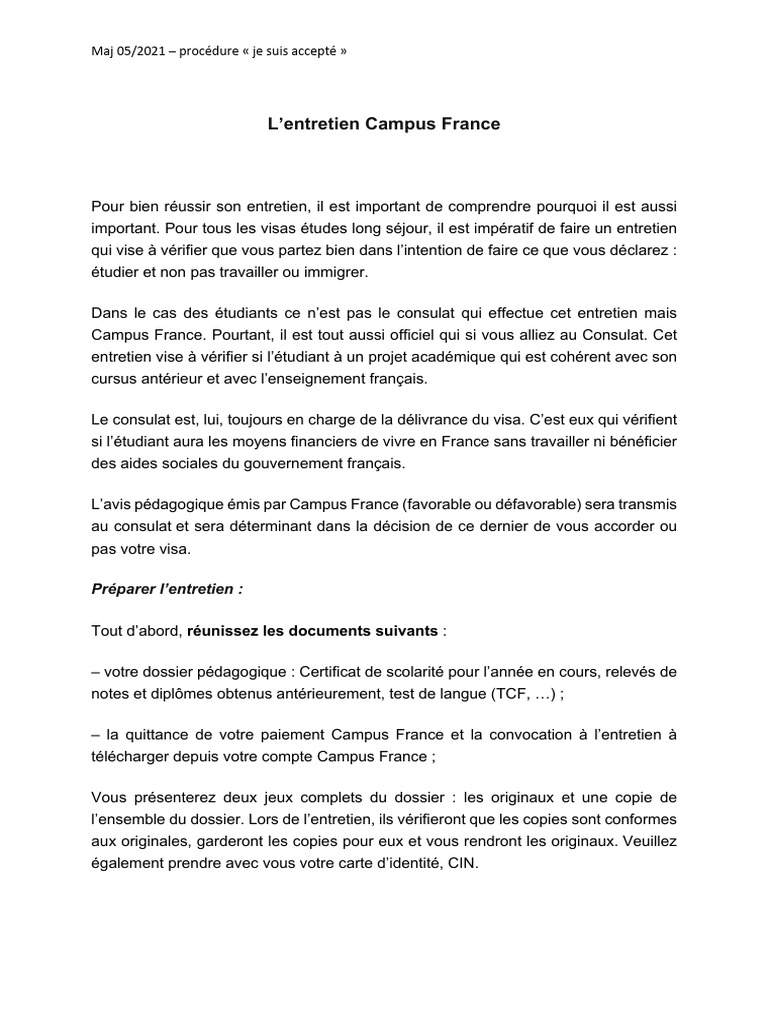 Maj 05/2021 – procédure « je suis accepté »

L'entretien Campus France

Pour bien réussir son entretien, il est important de comprendre pourquoi il est aussi important. Pour tous les visas études long séjour, il est impératif de faire un entretien qui vise à vérifier que vous partez bien dans l'intention de faire ce que vous déclarez : étudier et non pas travailler ou immigrer.

Dans le cas des étudiants ce n'est pas le consulat qui effectue cet entretien mais Campus France. Pourtant, il est tout aussi officiel qui si vous alliez au Consulat. Cet entretien vise à vérifier si l'étudiant à un projet académique qui est cohérent avec son cursus antérieur et avec l'enseignement français.

Le consulat est, lui, toujours en charge de la délivrance du visa. C'est eux qui vérifient si l'étudiant aura les moyens financiers de vivre en France sans travailler ni bénéficier des aides sociales du gouvernement français.

L'avis pédagogique émis par Campus France (favorable ou défavorable) sera transmis au consulat et sera déterminant dans la décision de ce dernier de vous accorder ou pas votre visa.

Préparer l'entretien :

Tout d'abord, réunissez les documents suivants :

– votre dossier pédagogique : Certificat de scolarité pour l'année en cours, relevés de notes et diplômes obtenus antérieurement, test de langue (TCF, …) ;

– la quittance de votre paiement Campus France et la convocation à l'entretien à télécharger depuis votre compte Campus France ;

Vous présenterez deux jeux complets du dossier : les originaux et une copie de l'ensemble du dossier. Lors de l'entretien, ils vérifieront que les copies sont conformes aux originales, garderont les copies pour eux et vous rendront les originaux. Veuillez également prendre avec vous votre carte d'identité, CIN.